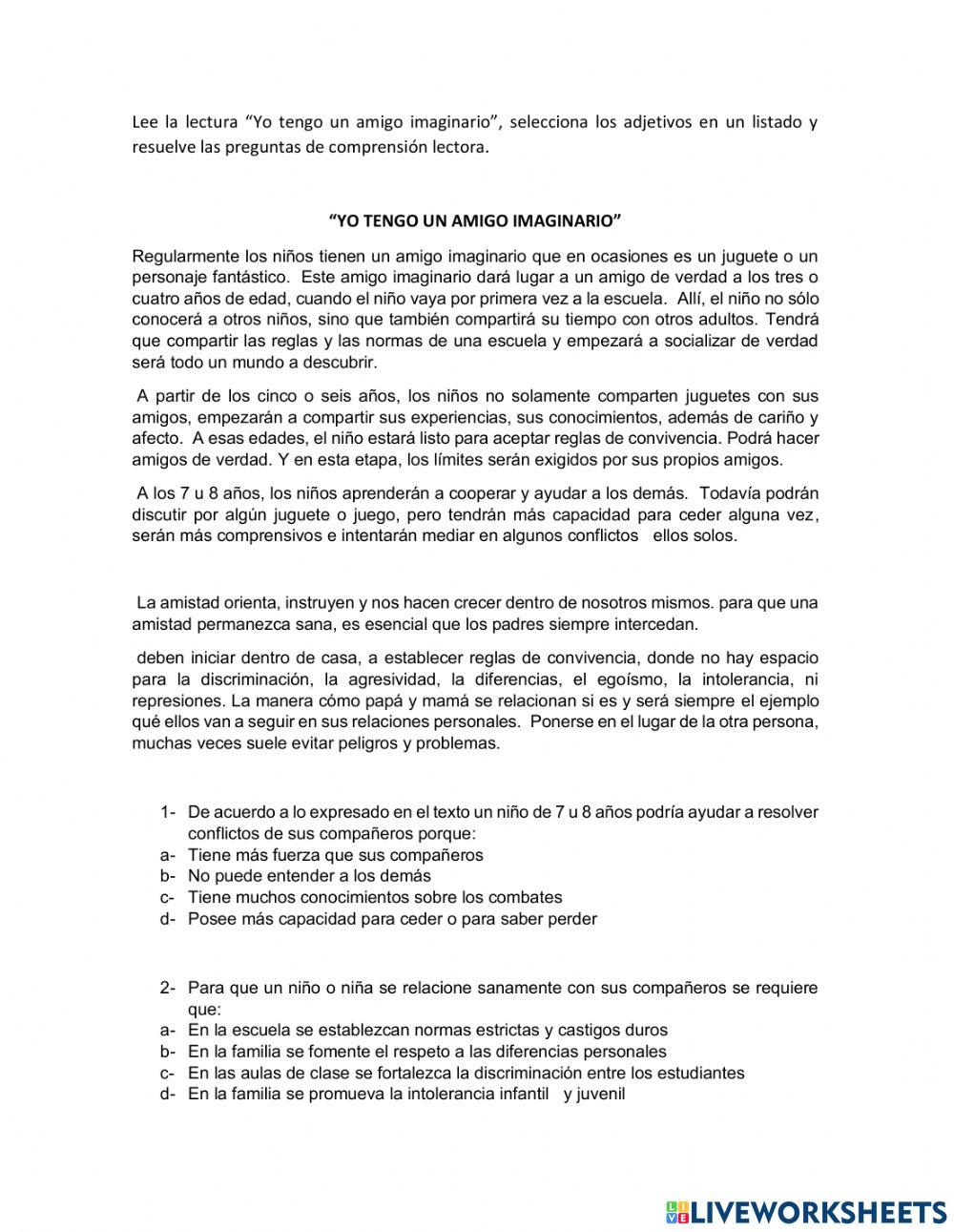 Lee la lectura “Yo tengo un amigo imaginario”, selecciona los adjetivos en un listado y resuelve las preguntas de comprensión lectora.

“YO TENGO UN AMIGO IMAGINARIO”

Regularmente los niños tienen un amigo imaginario que en ocasiones es un juguete o un personaje fantástico. Este amigo imaginario dará lugar a un amigo de verdad a los tres o cuatro años de edad, cuando el niño vaya por primera vez a la escuela. Allí, el niño no sólo conocerá a otros niños, sino que también compartirá su tiempo con otros adultos. Tendrá que compartir las reglas y las normas de una escuela y empezará a socializar de verdad será todo un mundo a descubrir.

A partir de los cinco o seis años, los niños no solamente comparten juguetes con sus amigos, empezarán a compartir sus experiencias, sus conocimientos, además de cariño y afecto. A esas edades, el niño estará listo para aceptar reglas de convivencia. Podrá hacer amigos de verdad. Y en esta etapa, los límites serán exigidos por sus propios amigos.

A los 7 u 8 años, los niños aprenderán a cooperar y ayudar a los demás. Todavía podrán discutir por algún juguete o juego, pero tendrán más capacidad para ceder alguna vez, serán más comprensivos e intentarán mediar en algunos conflictos ellos solos.

La amistad orienta, instruyen y nos hacen crecer dentro de nosotros mismos. para que una amistad permanezca sana, es esencial que los padres siempre intercedan.

deben iniciar dentro de casa, a establecer reglas de convivencia, donde no hay espacio para la discriminación, la agresividad, la diferencias, el egoísmo, la intolerancia, ni represiones. La manera cómo papá y mamá se relacionan si es y será siempre el ejemplo qué ellos van a seguir en sus relaciones personales. Ponerse en el lugar de la otra persona, muchas veces suele evitar peligros y problemas.

1- De acuerdo a lo expresado en el texto un niño de 7 u 8 años podría ayudar a resolver conflictos de sus compañeros porque:
a- Tiene más fuerza que sus compañeros
b- No puede entender a los demás
c- Tiene muchos conocimientos sobre los combates
d- Posee más capacidad para ceder o para saber perder

2- Para que un niño o niña se relacione sanamente con sus compañeros se requiere que:
a- En la escuela se establezcan normas estrictas y castigos duros
b- En la familia se fomente el respeto a las diferencias personales
c- En las aulas de clase se fortalezca la discriminación entre los estudiantes
d- En la familia se promueva la intolerancia infantil y juvenil

LIVEWORKSHEETS